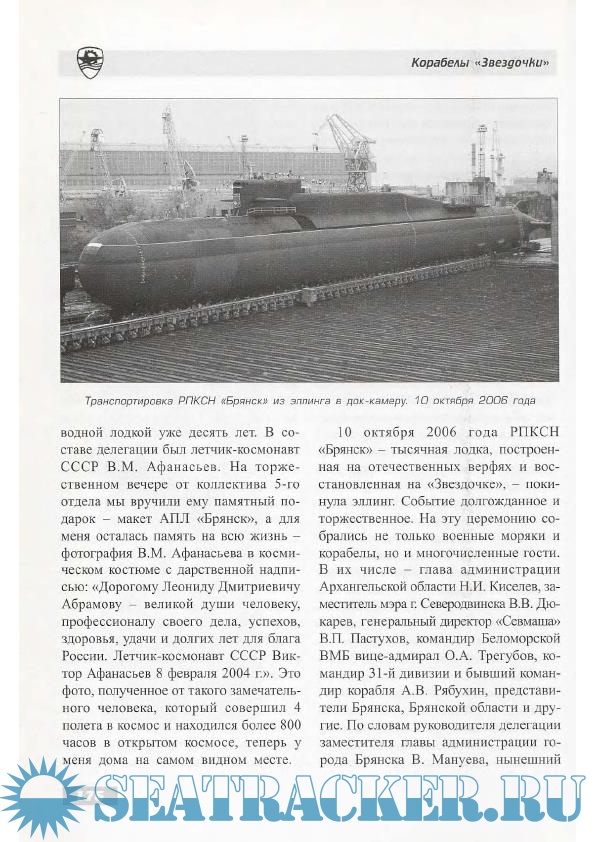 Корабелы «Звездочки»

Транспортировка РПКСН «Брянск» из эллинга в док-камеру. 10 октября 2006 года

водной лодкой уже десять лет. В составе делегации был летчик-космонавт СССР В.М. Афанасьев. На торжественном вечере от коллектива 5-го отдела мы вручили ему памятный подарок – макет АПЛ «Брянск», а для меня осталась память на всю жизнь – фотография В.М. Афанасьева в космическом костюме с дарственной надписью: «Дорогому Леониду Дмитриевичу Абрамову – великой души человеку, профессионалу своего дела, успехов, здоровья, удачи и долгих лет для блага России. Летчик-космонавт СССР Виктор Афанасьев 8 февраля 2004 г.». Это фото, полученное от такого замечательного человека, который совершил 4 полета в космос и находился более 800 часов в открытом космосе, теперь у меня дома на самом видном месте.

10 октября 2006 года РПКСН «Брянск» – тысячная лодка, построенная на отечественных верфях и восстановленная на «Звездочке», – покинула эллинг. Событие долгожданное и торжественное. На эту церемонию собрались не только военные моряки и корабелы, но и многочисленные гости. В их числе – глава администрации Архангельской области Н.И. Киселев, заместитель мэра г. Северодвинска В.В. Дюкарев, генеральный директор «Севмаша» В.П. Пастухов, командир Беломорской ВМБ вице-адмирал О.А. Трегубов, командир 31-й дивизии и бывший командир корабля А.В. Рябухин, представители Брянска, Брянской области и другие. По словам руководителя делегации заместителя главы администрации города Брянска В. Мануева, нынешний

SEATRACKER.RU